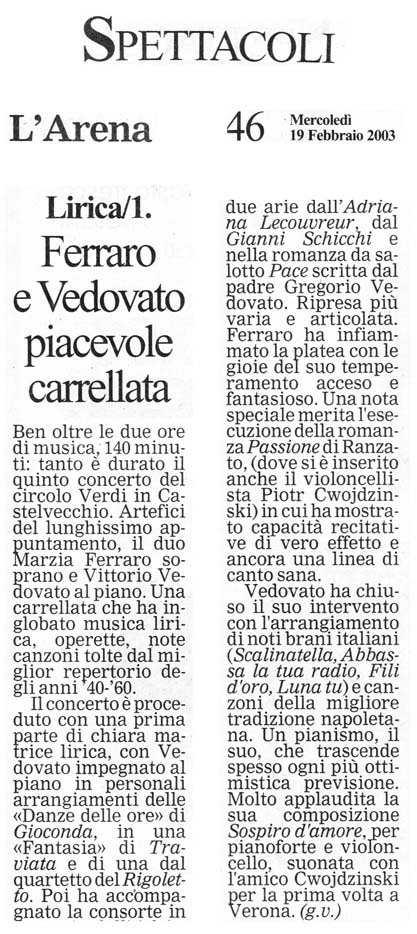 SPETTACOLI

L'Arena 46 Mercoledì 19 Febbraio 2003

Lirica/1.

Ferraro e Vedovato piacevole carrellata

Ben oltre le due ore di musica, 140 minuti: tanto è durato il quinto concerto del circolo Verdi in Castelvecchio. Artefici del lunghissimo appuntamento, il duo Marzia Ferraro soprano e Vittorio Vedovato al piano. Una carrellata che ha inglobato musica lirica, operette, note canzoni tolte dal miglior repertorio degli anni '40-'60.

Il concerto è proceduto con una prima parte di chiara matrice lirica, con Vedovato impegnato al piano in personali arrangiamenti delle «Danze delle ore» di Gioconda, in una «Fantasia» di Traviata e di una dal quartetto del Rigoletto. Poi ha accompagnato la consorte in due arie dall'Adriana Lecouvreur, dal Gianni Schicchi e nella romanza da salotto Pace scritta dal padre Gregorio Vedovato. Ripresa più varia e articolata. Ferraro ha infiammato la platea con le gioie del suo temperamento acceso e fantasioso. Una nota speciale merita l'esecuzione della romanza Passione di Ranzato, (dove si è inserito anche il violoncellista Piotr Cwojdzinski) in cui ha mostrato capacità recitative di vero effetto e ancora una linea di canto sana.

Vedovato ha chiuso il suo intervento con l'arrangiamento di noti brani italiani (Scalinatella, Abbassa la tua radio, Fili d'oro, Luna tu) e canzoni della migliore tradizione napoletana. Un pianismo, il suo, che trascende spesso ogni più ottimistica previsione. Molto applaudita la sua composizione Sospiro d'amore, per pianoforte e violoncello, suonata con l'amico Cwojdzinski per la prima volta a Verona. (g.v.)